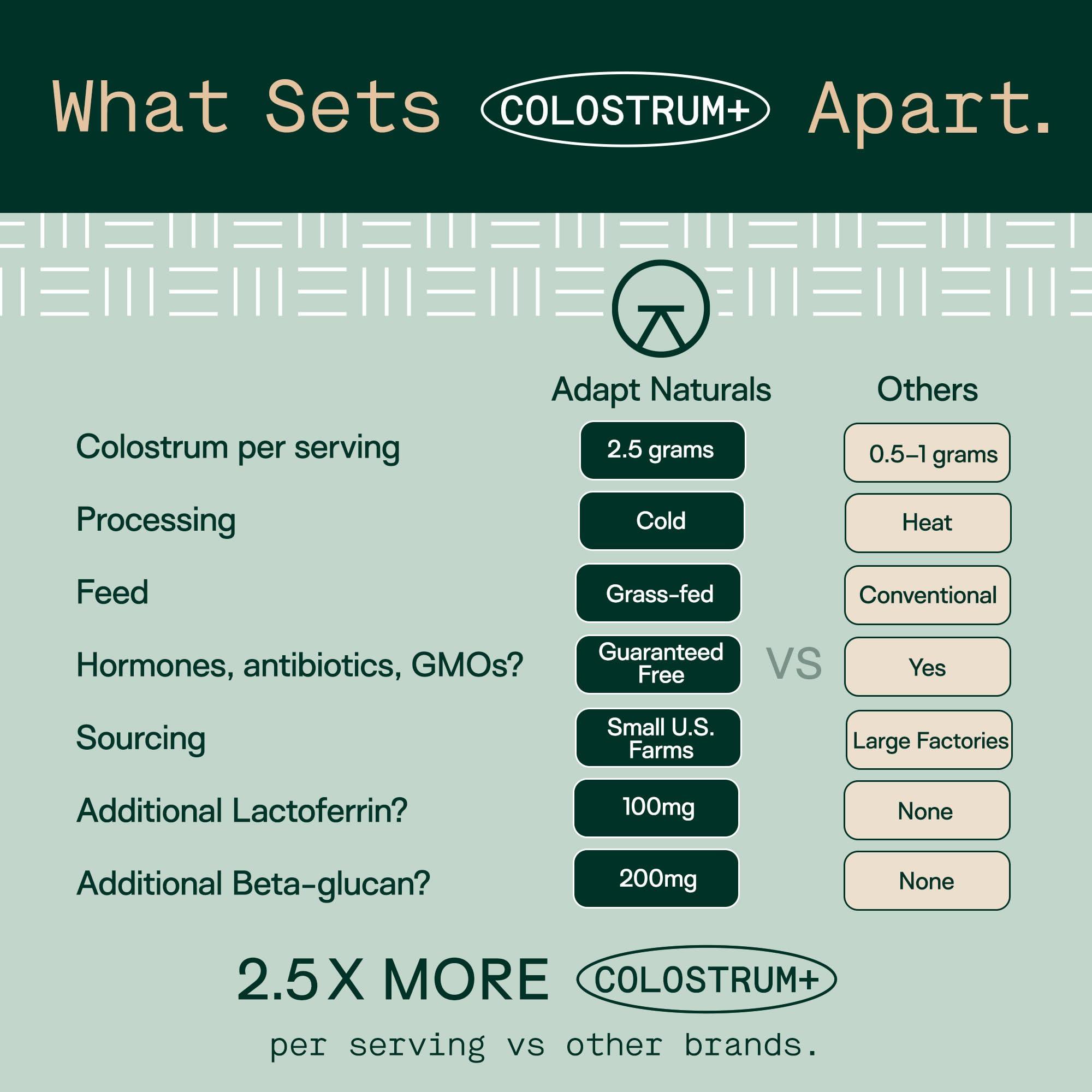 What Sets COLOSTRUM+ Apart.

| | Adapt Naturals | | Others |
|---|---|---|---|
| Colostrum per serving | 2.5 grams | | 0.5–1 grams |
| Processing | Cold | | Heat |
| Feed | Grass-fed | | Conventional |
| Hormones, antibiotics, GMOs? | Guaranteed Free | VS | Yes |
| Sourcing | Small U.S. Farms | | Large Factories |
| Additional Lactoferrin? | 100mg | | None |
| Additional Beta-glucan? | 200mg | | None |

2.5 X MORE COLOSTRUM+

per serving vs other brands.